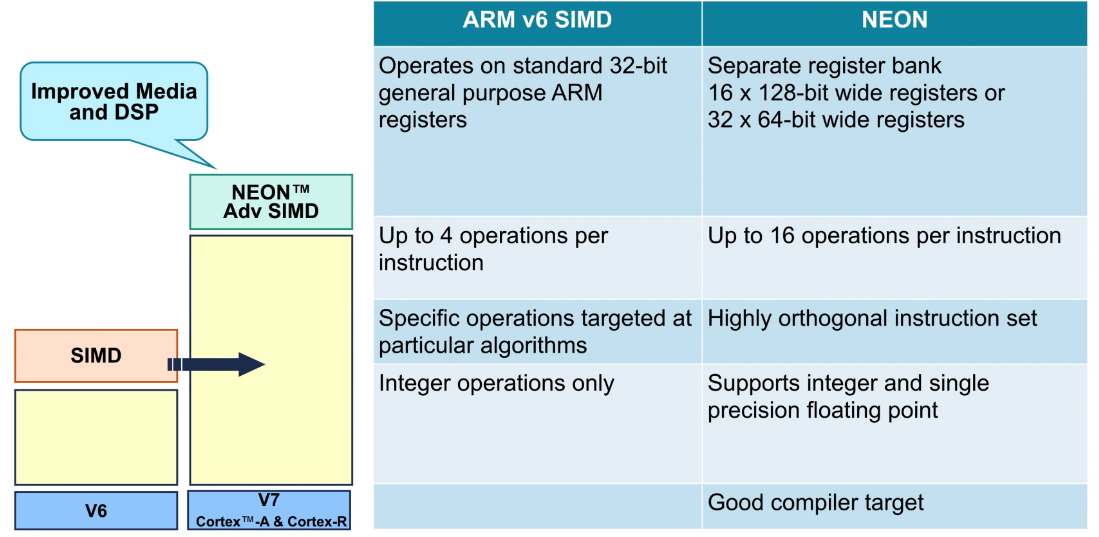 Improved Media and DSP

NEON™ Adv SIMD

SIMD

V6

V7
Cortex™-A & Cortex-R

| ARM v6 SIMD | NEON |
|---|---|
| Operates on standard 32-bit general purpose ARM registers | Separate register bank 16 x 128-bit wide registers or 32 x 64-bit wide registers |
| Up to 4 operations per instruction | Up to 16 operations per instruction |
| Specific operations targeted at particular algorithms | Highly orthogonal instruction set |
| Integer operations only | Supports integer and single precision floating point |
| | Good compiler target |